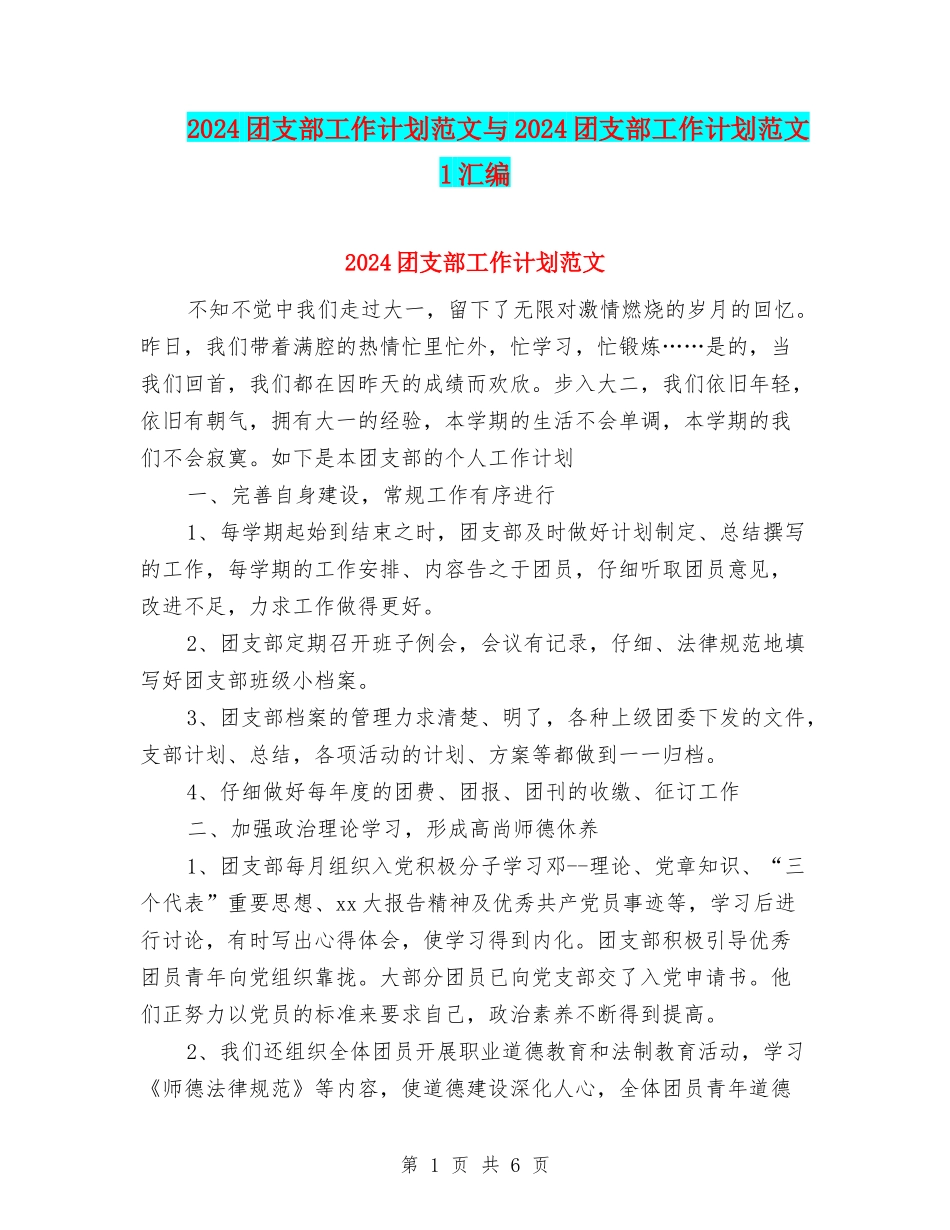 2024团支部工作计划范文与2024团支部工作计划范文1汇编

2024团支部工作计划范文

不知不觉中我们走过大一，留下了无限对激情燃烧的岁月的回忆。昨日，我们带着满腔的热情忙里忙外，忙学习，忙锻炼……是的，当我们回首，我们都在因昨天的成绩而欢欣。步入大二，我们依旧年轻，依旧有朝气，拥有大一的经验，本学期的生活不会单调，本学期的我们不会寂寞。如下是本团支部的个人工作计划

一、完善自身建设，常规工作有序进行

1、每学期起始到结束之时，团支部及时做好计划制定、总结撰写的工作，每学期的工作安排、内容告之于团员，仔细听取团员意见，改进不足，力求工作做得更好。

2、团支部定期召开班子例会，会议有记录，仔细、法律规范地填写好团支部班级小档案。

3、团支部档案的管理力求清楚、明了，各种上级团委下发的文件，支部计划、总结，各项活动的计划、方案等都做到一一归档。

4、仔细做好每年度的团费、团报、团刊的收缴、征订工作

二、加强政治理论学习，形成高尚师德休养

1、团支部每月组织入党积极分子学习邓--理论、党章知识、“三个代表”重要思想、xx大报告精神及优秀共产党员事迹等，学习后进行讨论，有时写出心得体会，使学习得到内化。团支部积极引导优秀团员青年向党组织靠拢。大部分团员已向党支部交了入党申请书。他们正努力以党员的标准来要求自己，政治素养不断得到提高。

2、我们还组织全体团员开展职业道德教育和法制教育活动，学习《师德法律规范》等内容，使道德建设深化人心，全体团员青年道德

第 1 页 共 6 页